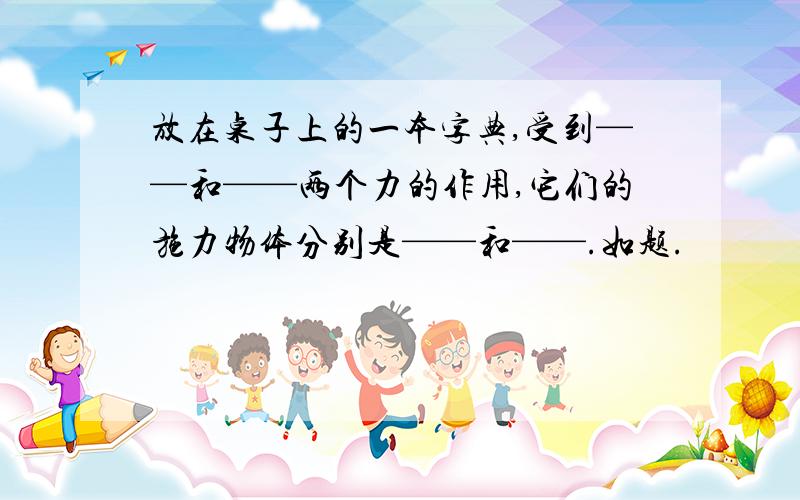 放在桌子上的一本字典,受到——和——两个力的作用,它们的施力物体分别是——和——.如题.